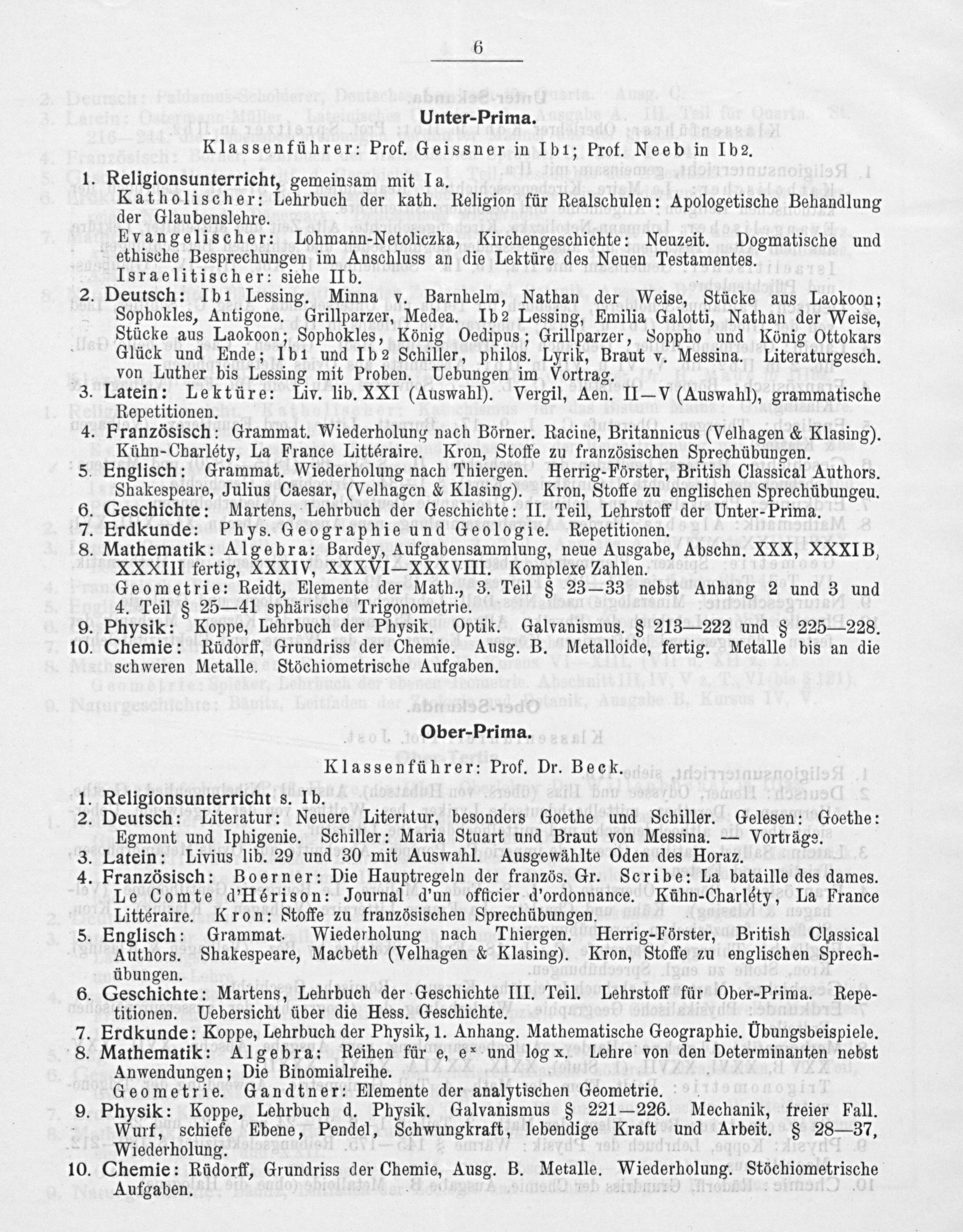 6

Unter-Prima.

Klassenführer: Prof. Geissner in Ib1; Prof. Neeb in Ib2.

1. Religionsunterricht, gemeinsam mit Ia.
Katholischer: Lehrbuch der kath. Religion für Realschulen: Apologetische Behandlung der Glaubenslehre.
Evangelischer: Lohmann-Netoliczka, Kirchengeschichte: Neuzeit. Dogmatische und ethische Besprechungen im Anschluss an die Lektüre des Neuen Testamentes.
Israelitischer: siehe IIb.
2. Deutsch: Ib1 Lessing. Minna v. Barnhelm, Nathan der Weise, Stücke aus Laokoon; Sophokles, Antigone. Grillparzer, Medea. Ib2 Lessing, Emilia Galotti, Nathan der Weise, Stücke aus Laokoon; Sophokles, König Oedipus; Grillparzer, Soppho und König Ottokars Glück und Ende; Ib1 und Ib2 Schiller, philos. Lyrik, Braut v. Messina. Literaturgesch. von Luther bis Lessing mit Proben. Uebungen im Vortrag.
3. Latein: Lektüre: Liv. lib. XXI (Auswahl). Vergil, Aen. II—V (Auswahl), grammatische Repetitionen.
4. Französisch: Grammat. Wiederholung nach Börner. Racine, Britannicus (Velhagen & Klasing). Kühn-Charléty, La France Littéraire. Kron, Stoffe zu französischen Sprechübungen.
5. Englisch: Grammat. Wiederholung nach Thiergen. Herrig-Förster, British Classical Authors. Shakespeare, Julius Caesar, (Velhagen & Klasing). Kron, Stoffe zu englischen Sprechübungeu.
6. Geschichte: Martens, Lehrbuch der Geschichte: II. Teil, Lehrstoff der Unter-Prima.
7. Erdkunde: Phys. Geographie und Geologie. Repetitionen.
8. Mathematik: Algebra: Bardey, Aufgabensammlung, neue Ausgabe, Abschn. XXX, XXXIB, XXXIII fertig, XXXIV, XXXVI—XXXVIII. Komplexe Zahlen.
Geometrie: Reidt, Elemente der Math., 3. Teil § 23—33 nebst Anhang 2 und 3 und 4. Teil § 25—41 sphärische Trigonometrie.
9. Physik: Koppe, Lehrbuch der Physik. Optik. Galvanismus. § 213—222 und § 225—228.
10. Chemie: Rüdorff, Grundriss der Chemie. Ausg. B. Metalloide, fertig. Metalle bis an die schweren Metalle. Stöchiometrische Aufgaben.

Ober-Prima.

Klassenführer: Prof. Dr. Beck.

1. Religionsunterricht s. Ib.
2. Deutsch: Literatur: Neuere Literatur, besonders Goethe und Schiller. Gelesen: Goethe: Egmont und Iphigenie. Schiller: Maria Stuart und Braut von Messina. — Vorträge.
3. Latein: Livius lib. 29 und 30 mit Auswahl. Ausgewählte Oden des Horaz.
4. Französisch: Boerner: Die Hauptregeln der französ. Gr. Scribe: La bataille des dames. Le Comte d'Hérison: Journal d'un officier d'ordonnance. Kühn-Charléty, La France Littéraire. Kron: Stoffe zu französischen Sprechübungen.
5. Englisch: Grammat. Wiederholung nach Thiergen. Herrig-Förster, British Classical Authors. Shakespeare, Macbeth (Velhagen & Klasing). Kron, Stoffe zu englischen Sprechübungen.
6. Geschichte: Martens, Lehrbuch der Geschichte III. Teil. Lehrstoff für Ober-Prima. Repetitionen. Uebersicht über die Hess. Geschichte.
7. Erdkunde: Koppe, Lehrbuch der Physik, 1. Anhang. Mathematische Geographie. Übungsbeispiele.
8. Mathematik: Algebra: Reihen für e, $e^x$ und log x. Lehre von den Determinanten nebst Anwendungen; Die Binomialreihe.
Geometrie. Gandtner: Elemente der analytischen Geometrie.
9. Physik: Koppe, Lehrbuch d. Physik. Galvanismus § 221—226. Mechanik, freier Fall. Wurf, schiefe Ebene, Pendel, Schwungkraft, lebendige Kraft und Arbeit. § 28—37, Wiederholung.
10. Chemie: Rüdorff, Grundriss der Chemie, Ausg. B. Metalle. Wiederholung. Stöchiometrische Aufgaben.